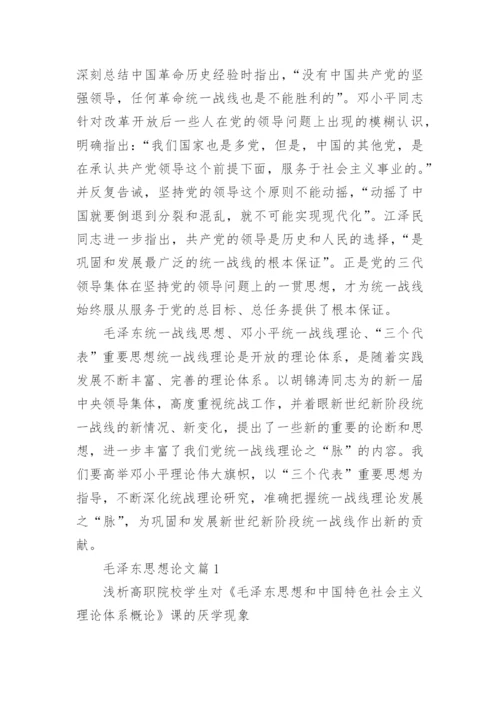 深刻总结中国革命历史经验时指出，“没有中国共产党的坚强领导，任何革命统一战线也是不能胜利的”。邓小平同志针对改革开放后一些人在党的领导问题上出现的模糊认识，明确指出：“我们国家也是多党，但是，中国的其他党，是在承认共产党领导这个前提下面，服务于社会主义事业的。”并反复告诫，坚持党的领导这个原则不能动摇，“动摇了中国就要倒退到分裂和混乱，就不可能实现现代化”。江泽民同志进一步指出，共产党的领导是历史和人民的选择，“是巩固和发展最广泛的统一战线的根本保证”。正是党的三代领导集体在坚持党的领导问题上的一贯思想，才为统一战线始终服从服务于党的总目标、总任务提供了根本保证。

毛泽东统一战线思想、邓小平统一战线理论、“三个代表”重要思想统一战线理论是开放的理论体系，是随着实践发展不断丰富、完善的理论体系。以胡锦涛同志为的新一届中央领导集体，高度重视统战工作，并着眼新世纪新阶段统一战线的新情况、新变化，提出了一些新的重要的论断和思想，进一步丰富了我们党统一战线理论之“脉”的内容。我们要高举邓小平理论伟大旗帜，以“三个代表”重要思想为指导，不断深化统战理论研究，准确把握统一战线理论发展之“脉”，为巩固和发展新世纪新阶段统一战线作出新的贡献。

毛泽东思想论文篇1

浅析高职院校学生对《毛泽东思想和中国特色社会主义理论体系概论》课的厌学现象